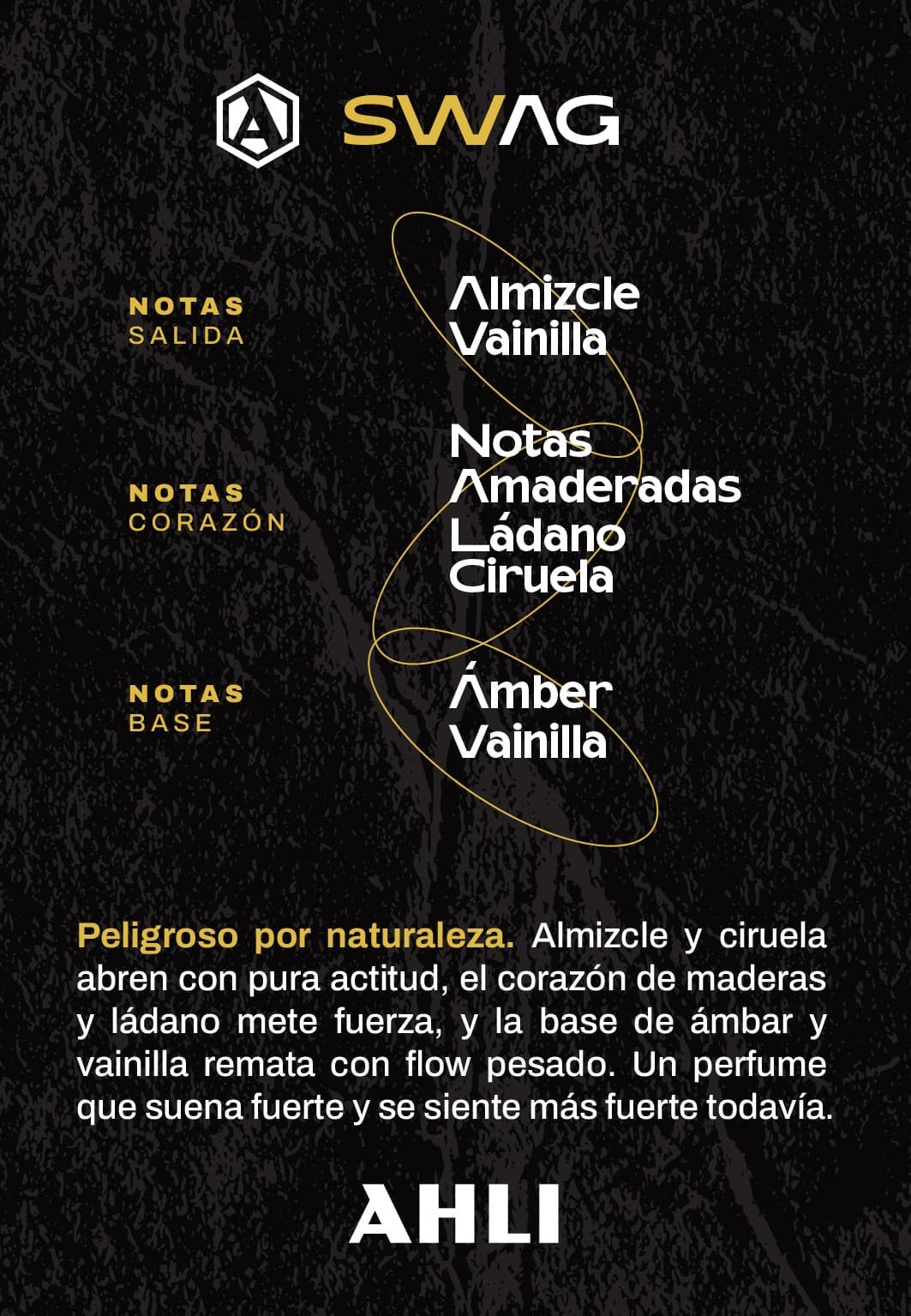 A SWAG

NOTAS
SALIDA

Almizcle
Vainilla

NOTAS
CORAZÓN

Notas
Amaderadas
Ládano
Ciruela

NOTAS
BASE

Ámber
Vainilla

Peligroso por naturaleza. Almizcle y ciruela abren con pura actitud, el corazón de maderas y ládano mete fuerza, y la base de ámbar y vainilla remata con flow pesado. Un perfume que suena fuerte y se siente más fuerte todavía.

AHLI